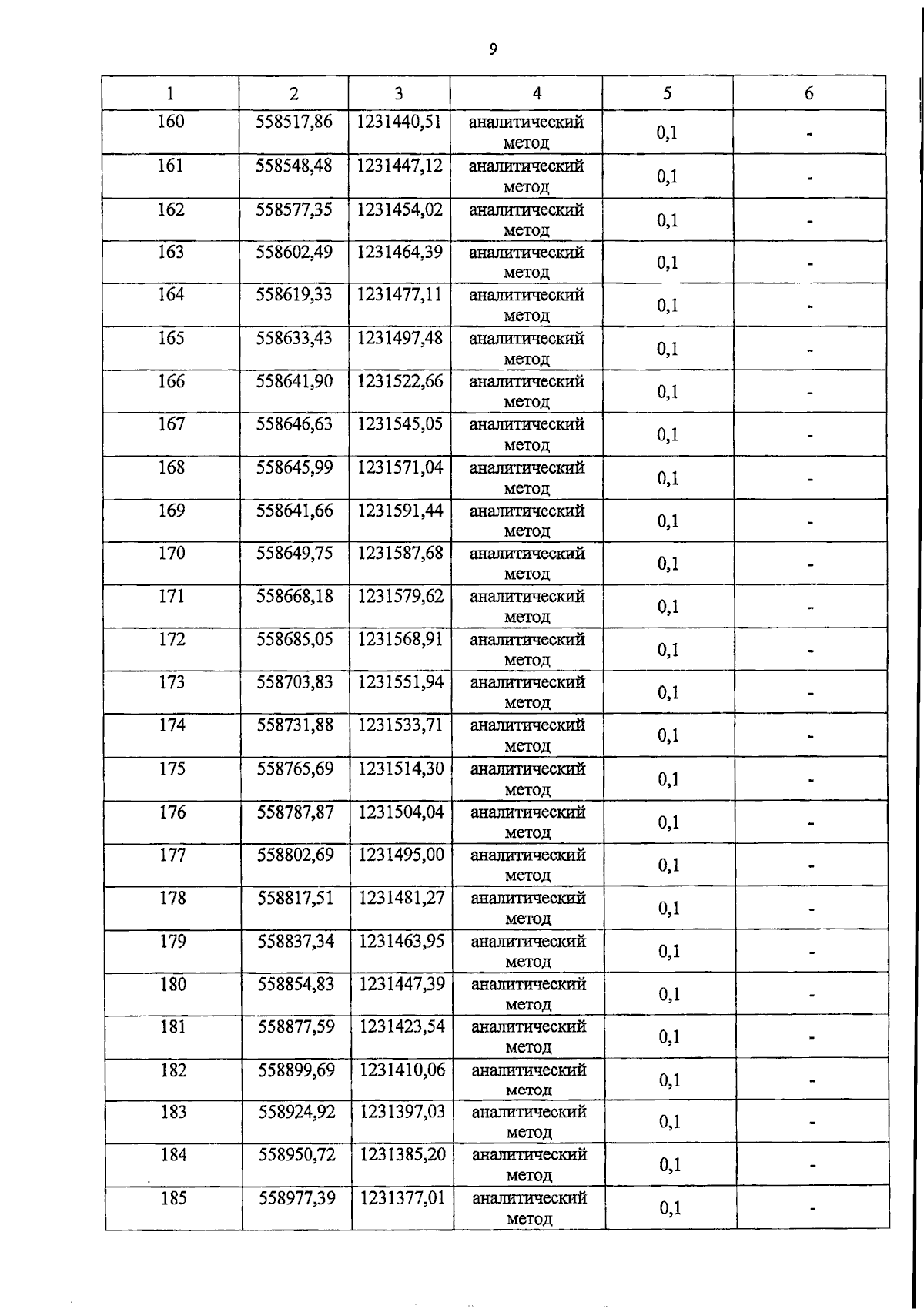 9

| 1 | 2 | 3 | 4 | 5 | 6 |
|---|---|---|---|---|---|
| 160 | 558517,86 | 1231440,51 | аналитический метод | 0,1 | - |
| 161 | 558548,48 | 1231447,12 | аналитический метод | 0,1 | - |
| 162 | 558577,35 | 1231454,02 | аналитический метод | 0,1 | - |
| 163 | 558602,49 | 1231464,39 | аналитический метод | 0,1 | - |
| 164 | 558619,33 | 1231477,11 | аналитический метод | 0,1 | - |
| 165 | 558633,43 | 1231497,48 | аналитический метод | 0,1 | - |
| 166 | 558641,90 | 1231522,66 | аналитический метод | 0,1 | - |
| 167 | 558646,63 | 1231545,05 | аналитический метод | 0,1 | - |
| 168 | 558645,99 | 1231571,04 | аналитический метод | 0,1 | - |
| 169 | 558641,66 | 1231591,44 | аналитический метод | 0,1 | - |
| 170 | 558649,75 | 1231587,68 | аналитический метод | 0,1 | - |
| 171 | 558668,18 | 1231579,62 | аналитический метод | 0,1 | - |
| 172 | 558685,05 | 1231568,91 | аналитический метод | 0,1 | - |
| 173 | 558703,83 | 1231551,94 | аналитический метод | 0,1 | - |
| 174 | 558731,88 | 1231533,71 | аналитический метод | 0,1 | - |
| 175 | 558765,69 | 1231514,30 | аналитический метод | 0,1 | - |
| 176 | 558787,87 | 1231504,04 | аналитический метод | 0,1 | - |
| 177 | 558802,69 | 1231495,00 | аналитический метод | 0,1 | - |
| 178 | 558817,51 | 1231481,27 | аналитический метод | 0,1 | - |
| 179 | 558837,34 | 1231463,95 | аналитический метод | 0,1 | - |
| 180 | 558854,83 | 1231447,39 | аналитический метод | 0,1 | - |
| 181 | 558877,59 | 1231423,54 | аналитический метод | 0,1 | - |
| 182 | 558899,69 | 1231410,06 | аналитический метод | 0,1 | - |
| 183 | 558924,92 | 1231397,03 | аналитический метод | 0,1 | - |
| 184 | 558950,72 | 1231385,20 | аналитический метод | 0,1 | - |
| 185 | 558977,39 | 1231377,01 | аналитический метод | 0,1 | - |